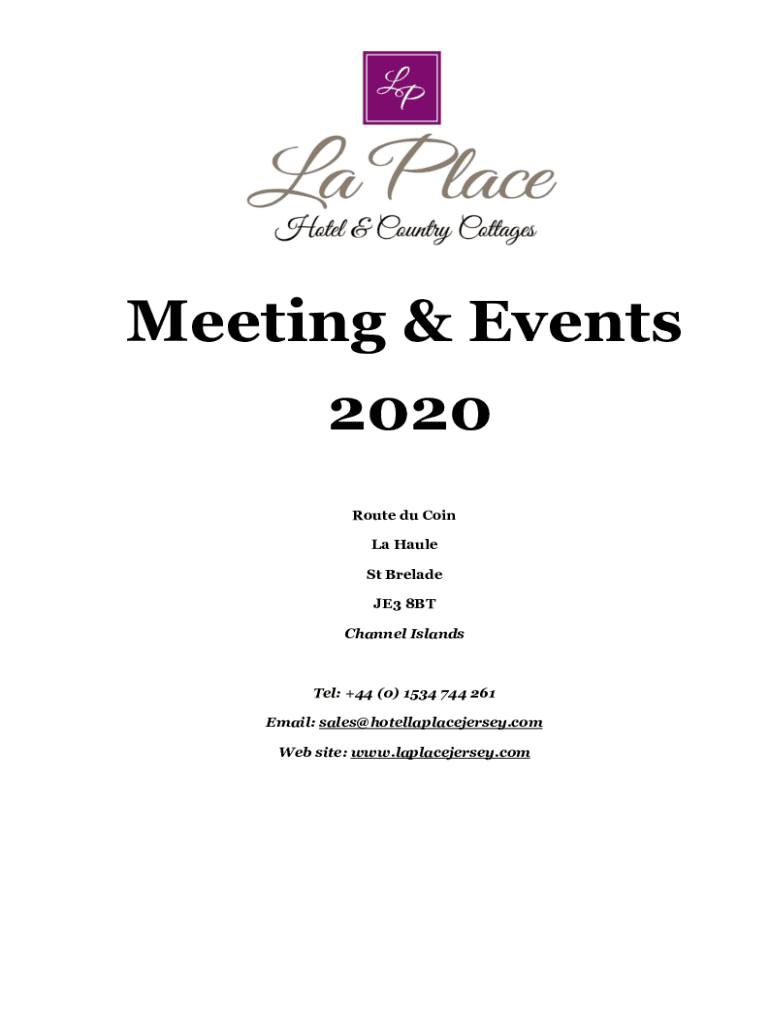 LP

La Place

Hotel & Country Cottages

Meeting & Events

2020

Route du Coin

La Haule

St Brelade

JE3 8BT

Channel Islands

Tel: +44 (0) 1534 744 261

Email: sales@hotellaplacejersey.com

Web site: www.laplacejersey.com